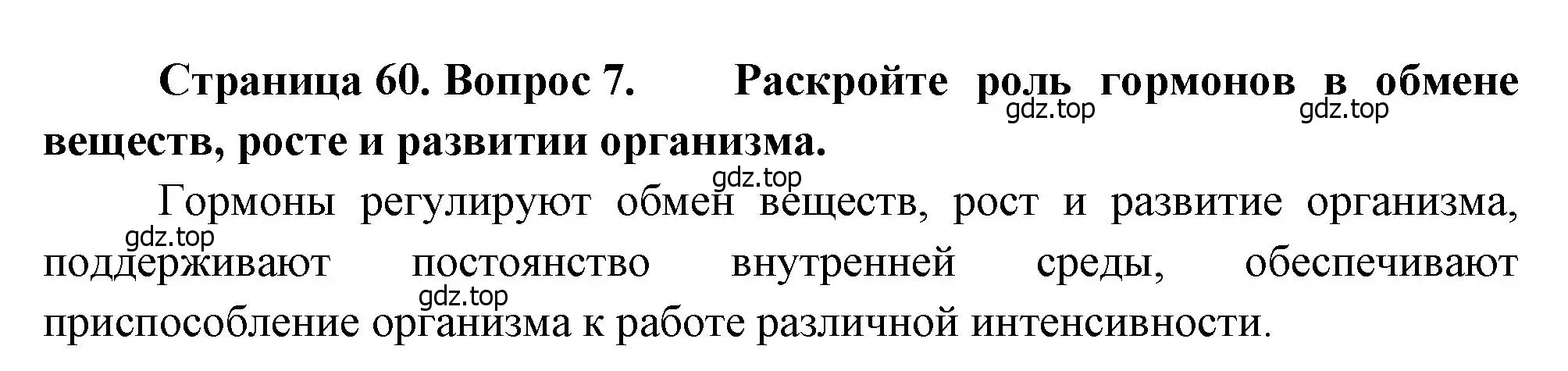 Страница 60. Вопрос 7. Раскройте роль гормонов в обмене веществ, росте и развитии организма.

gdz.top gdz.top gdz.top

Гормоны регулируют обмен веществ, рост и развитие организма, поддерживают постоянство внутренней среды, обеспечивают приспособление организма к работе различной интенсивности.

gdz.top gdz.top